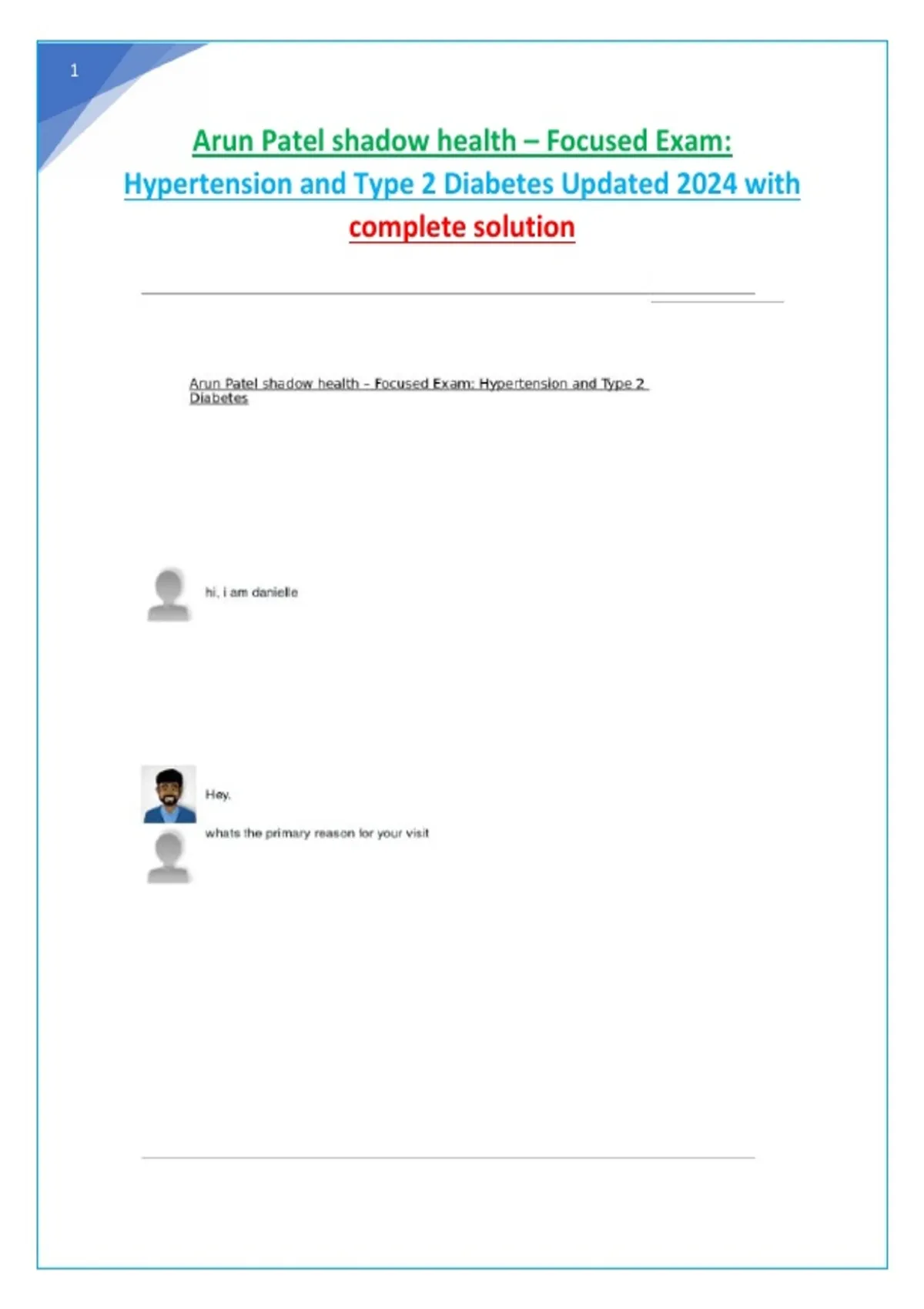 1

Arun Patel shadow health – Focused Exam: Hypertension and Type 2 Diabetes Updated 2024 with complete solution

Arun Patel shadow health – Focused Exam: Hypertension and Type 2 Diabetes

hi, i am danielle

Hey.

whats the primary reason for your visit